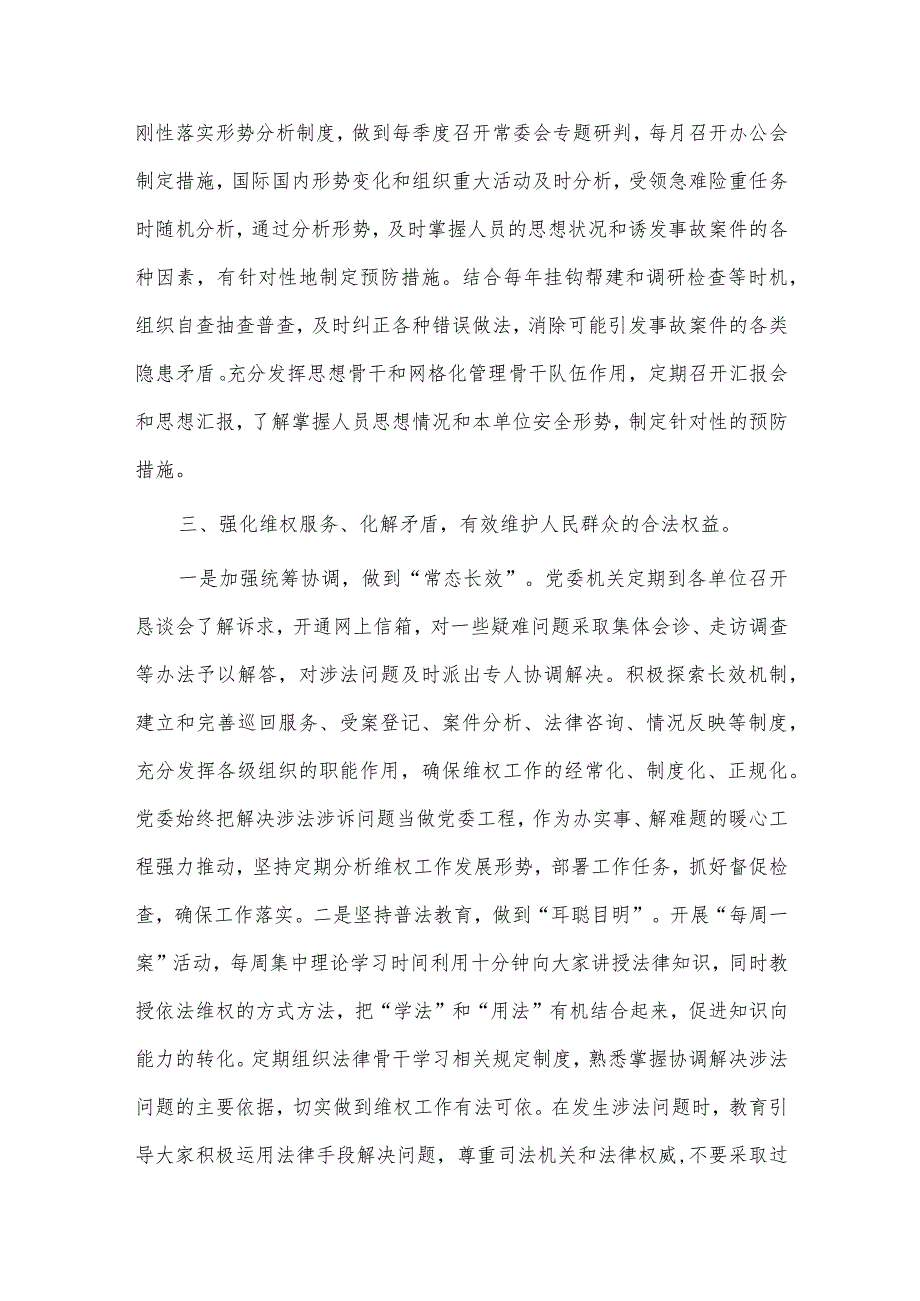 刚性落实形势分析制度，做到每季度召开常委会专题研判，每月召开办公会制定措施，国际国内形势变化和组织重大活动及时分析，受领急难险重任务时随机分析，通过分析形势，及时掌握人员的思想状况和诱发事故案件的各种因素，有针对性地制定预防措施。结合每年挂钩帮建和调研检查等时机，组织自查抽查普查，及时纠正各种错误做法，消除可能引发事故案件的各类隐患矛盾。充分发挥思想骨干和网格化管理骨干队伍作用，定期召开汇报会和思想汇报，了解掌握人员思想情况和本单位安全形势，制定针对性的预防措施。

三、强化维权服务、化解矛盾，有效维护人民群众的合法权益。

一是加强统筹协调，做到“常态长效”。党委机关定期到各单位召开恳谈会了解诉求，开通网上信箱，对一些疑难问题采取集体会诊、走访调查等办法予以解答，对涉法问题及时派出专人协调解决。积极探索长效机制，建立和完善巡回服务、受案登记、案件分析、法律咨询、情况反映等制度，充分发挥各级组织的职能作用，确保维权工作的经常化、制度化、正规化。党委始终把解决涉法涉诉问题当做党委工程，作为办实事、解难题的暖心工程强力推动，坚持定期分析维权工作发展形势，部署工作任务，抓好督促检查，确保工作落实。二是坚持普法教育，做到“耳聪目明”。开展“每周一案”活动，每周集中理论学习时间利用十分钟向大家讲授法律知识，同时教授依法维权的方式方法，把“学法”和“用法”有机结合起来，促进知识向能力的转化。定期组织法律骨干学习相关规定制度，熟悉掌握协调解决涉法问题的主要依据，切实做到维权工作有法可依。在发生涉法问题时，教育引导大家积极运用法律手段解决问题，尊重司法机关和法律权威，不要采取过